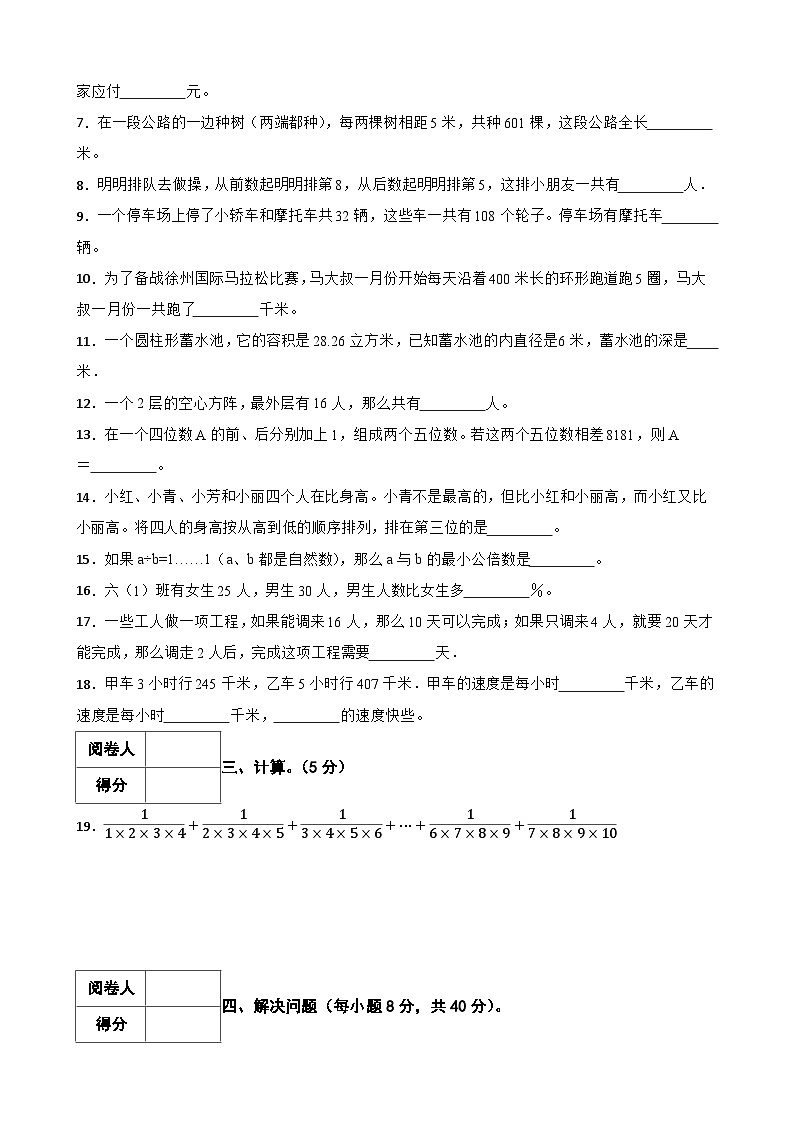 家应付________元。

7．在一段公路的一边种树（两端都种），每两棵树相距5米，共种601棵，这段公路全长________米。

8．明明排队去做操，从前数起明明排第8，从后数起明明排第5，这排小朋友一共有________人．

9．一个停车场上停了小轿车和摩托车共32辆，这些车一共有108个轮子。停车场有摩托车________辆。

10．为了备战徐州国际马拉松比赛，马大叔一月份开始每天沿着400米长的环形跑道跑5圈，马大叔一月份一共跑了________千米。

11．一个圆柱形蓄水池，它的容积是28.26立方米，已知蓄水池的内直径是6米，蓄水池的深是____米．

12．一个2层的空心方阵，最外层有16人，那么共有________人。

13．在一个四位数A的前、后分别加上1，组成两个五位数。若这两个五位数相差8181，则A＝________。

14．小红、小青、小芳和小丽四个人在比身高。小青不是最高的，但比小红和小丽高，而小红又比小丽高。将四人的身高按从高到低的顺序排列，排在第三位的是________。

15．如果a÷b=1……1（a、b都是自然数），那么a与b的最小公倍数是________。

16．六（1）班有女生25人，男生30人，男生人数比女生多________%。

17．一些工人做一项工程，如果能调来16人，那么10天可以完成；如果只调来4人，就要20天才能完成，那么调走2人后，完成这项工程需要________天．

18．甲车3小时行245千米，乙车5小时行407千米．甲车的速度是每小时________千米，乙车的速度是每小时________千米，________的速度快些。

| 阅卷人 | |
|---|---|
| 得分 | |

三、计算。（5分）

19．$\frac{1}{1\times2\times3\times4}+\frac{1}{2\times3\times4\times5}+\frac{1}{3\times4\times5\times6}+\cdots+\frac{1}{6\times7\times8\times9}+\frac{1}{7\times8\times9\times10}$

| 阅卷人 | |
|---|---|
| 得分 | |

四、解决问题（每小题8分，共40分）。